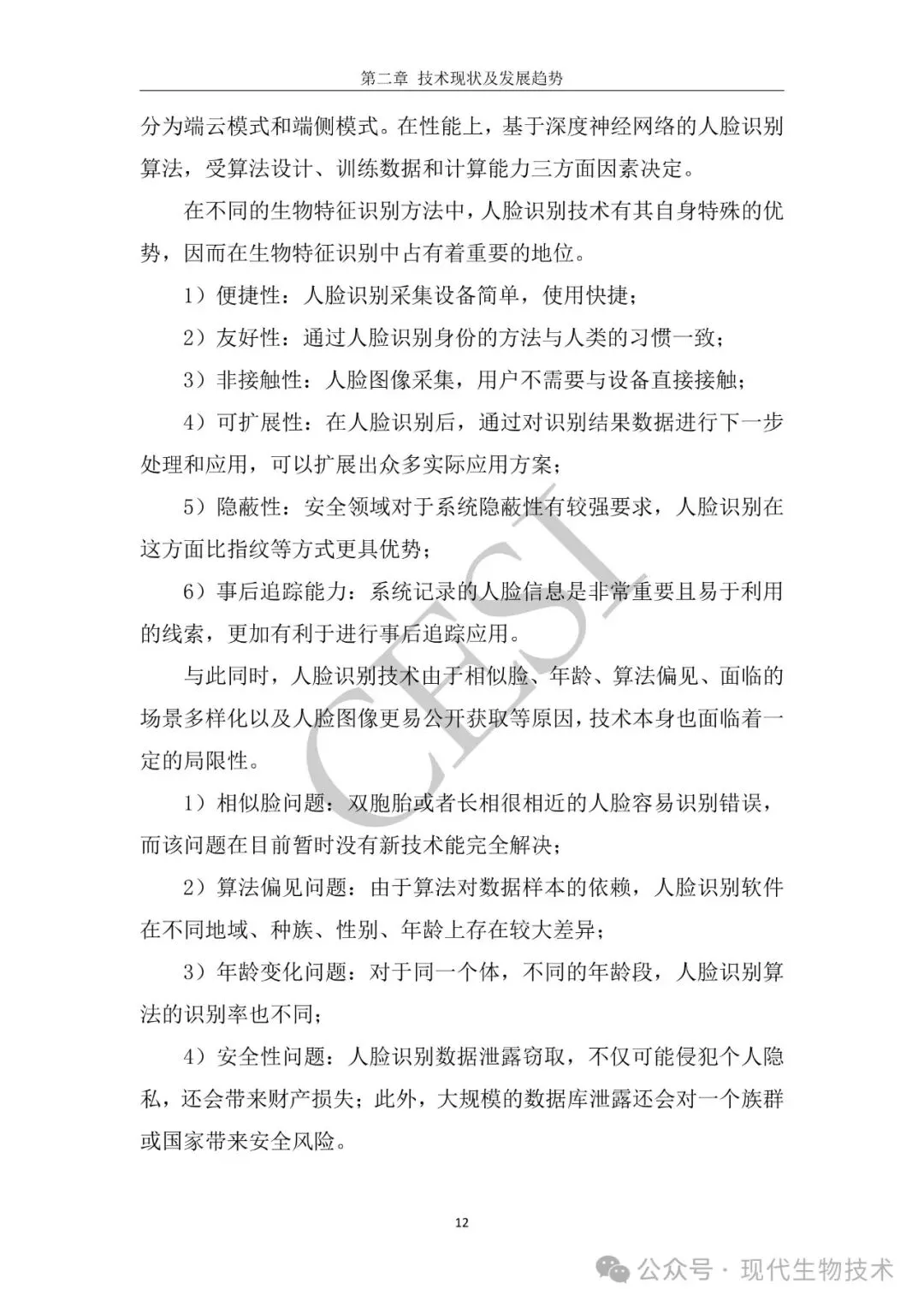 第二章 技术现状及发展趋势

分为端云模式和端侧模式。在性能上，基于深度神经网络的人脸识别算法，受算法设计、训练数据和计算能力三方面因素决定。

在不同的生物特征识别方法中，人脸识别技术有其自身特殊的优势，因而在生物特征识别中占有着重要的地位。

1）便捷性：人脸识别采集设备简单，使用快捷；

2）友好性：通过人脸识别身份的方法与人类的习惯一致；

3）非接触性：人脸图像采集，用户不需要与设备直接接触；

4）可扩展性：在人脸识别后，通过对识别结果数据进行下一步处理和应用，可以扩展出众多实际应用方案；

5）隐蔽性：安全领域对于系统隐蔽性有较强要求，人脸识别在这方面比指纹等方式更具优势；

6）事后追踪能力：系统记录的人脸信息是非常重要且易于利用的线索，更加有利于进行事后追踪应用。

与此同时，人脸识别技术由于相似脸、年龄、算法偏见、面临的场景多样化以及人脸图像更易公开获取等原因，技术本身也面临着一定的局限性。

1）相似脸问题：双胞胎或者长相很相近的人脸容易识别错误，而该问题在目前暂时没有新技术能完全解决；

2）算法偏见问题：由于算法对数据样本的依赖，人脸识别软件在不同地域、种族、性别、年龄上存在较大差异；

3）年龄变化问题：对于同一个体，不同的年龄段，人脸识别算法的识别率也不同；

4）安全性问题：人脸识别数据泄露窃取，不仅可能侵犯个人隐私，还会带来财产损失；此外，大规模的数据库泄露还会对一个族群或国家带来安全风险。

CESI

12

公众号 · 现代生物技术